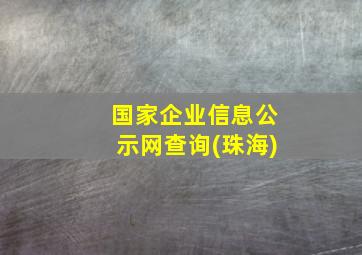 国家企业信息公示网查询(珠海)